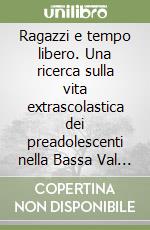 unilibro

Ragazzi e tempo libero. Una ricerca sulla vita extrascolastica dei preadolescenti nella Bassa Val...

COPERTINA NON DISPONIBILE